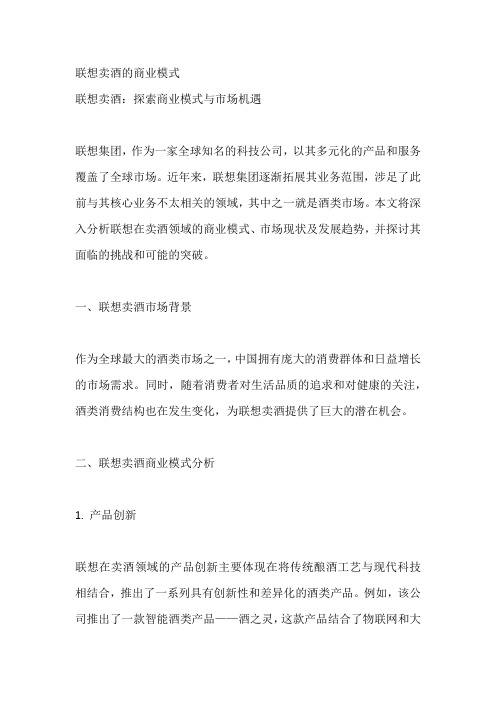 联想卖酒的商业模式

联想卖酒：探索商业模式与市场机遇

联想集团，作为一家全球知名的科技公司，以其多元化的产品和服务覆盖了全球市场。近年来，联想集团逐渐拓展其业务范围，涉足了此前与其核心业务不太相关的领域，其中之一就是酒类市场。本文将深入分析联想在卖酒领域的商业模式、市场现状及发展趋势，并探讨其面临的挑战和可能的突破。

一、联想卖酒市场背景

作为全球最大的酒类市场之一，中国拥有庞大的消费群体和日益增长的市场需求。同时，随着消费者对生活品质的追求和对健康的关注，酒类消费结构也在发生变化，为联想卖酒提供了巨大的潜在机会。

二、联想卖酒商业模式分析

1. 产品创新

联想在卖酒领域的产品创新主要体现在将传统酿酒工艺与现代科技相结合，推出了一系列具有创新性和差异化的酒类产品。例如，该公司推出了一款智能酒类产品——酒之灵，这款产品结合了物联网和大